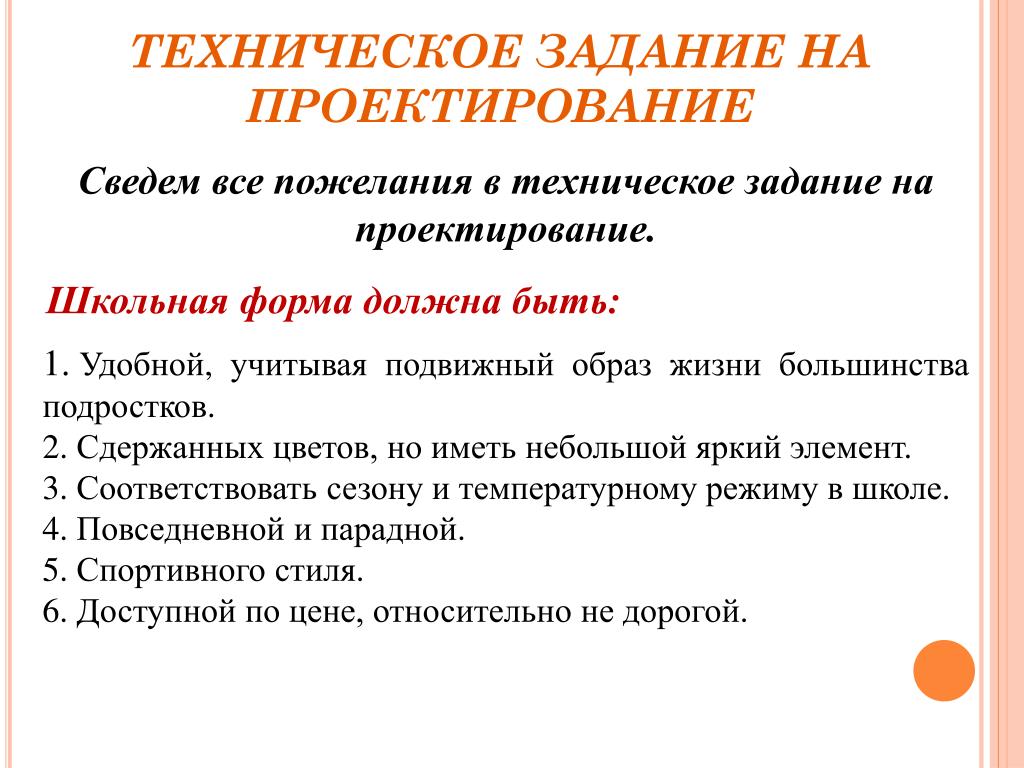 ТЕХНИЧЕСКОЕ ЗАДАНИЕ НА ПРОЕКТИРОВАНИЕ

Сведем все пожелания в техническое задание на проектирование.

Школьная форма должна быть:

1. Удобной, учитывая подвижный образ жизни большинства подростков.
2. Сдержанных цветов, но иметь небольшой яркий элемент.
3. Соответствовать сезону и температурному режиму в школе.
4. Повседневной и парадной.
5. Спортивного стиля.
6. Доступной по цене, относительно не дорогой.